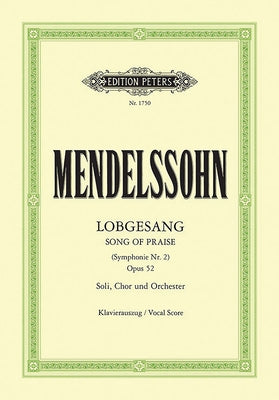 EDITION PETERS

Nr. 1750

MENDELSSOHN

LOBGESANG
SONG OF PRAISE
(Symphonie Nr. 2)
Opus 52

Soli, Chor und Orchester

Klavierauszug / Vocal Score